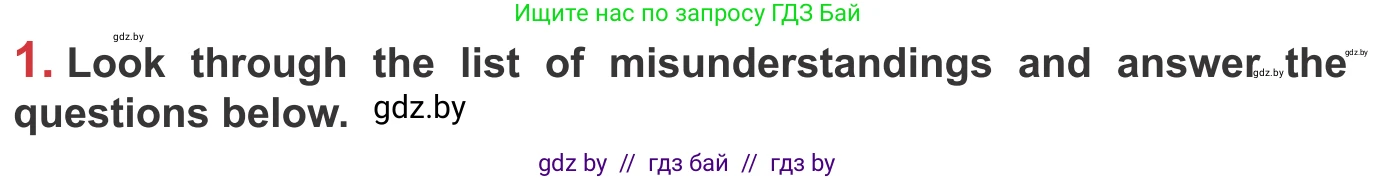 Ищите нас по запросу ГДЗ Бай

gdz.by

1. Look through the list of misunderstandings and answer the questions below. gdz.by

gdz.by gdz.by

gdz by // гдз бай // гдз by